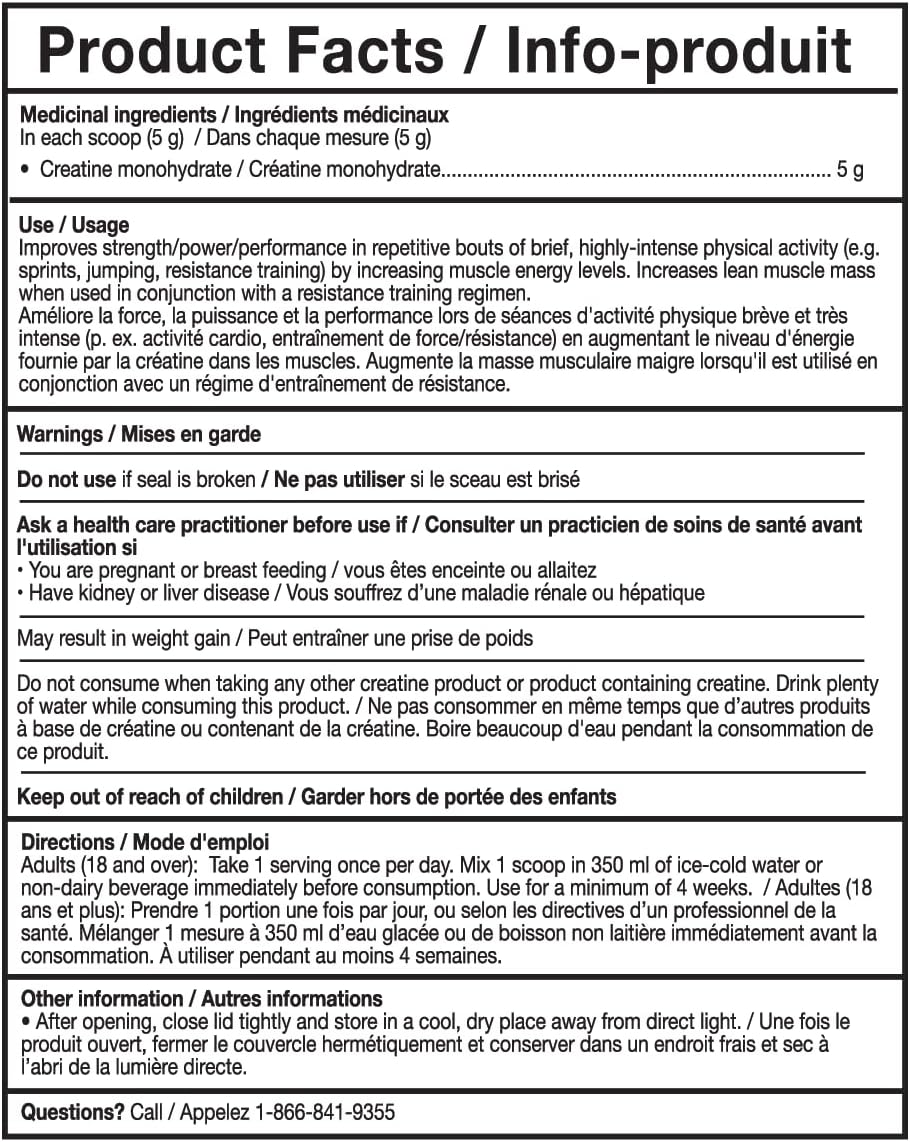 Product Facts / Info-produit

Medicinal ingredients / Ingrédients médicinaux
In each scoop (5 g) / Dans chaque mesure (5 g)
• Creatine monohydrate / Créatine monohydrate........................................................................ 5 g

Use / Usage
Improves strength/power/performance in repetitive bouts of brief, highly-intense physical activity (e.g. sprints, jumping, resistance training) by increasing muscle energy levels. Increases lean muscle mass when used in conjunction with a resistance training regimen.
Améliore la force, la puissance et la performance lors de séances d'activité physique brève et très intense (p. ex. activité cardio, entraînement de force/résistance) en augmentant le niveau d'énergie fournie par la créatine dans les muscles. Augmente la masse musculaire maigre lorsqu'il est utilisé en conjonction avec un régime d'entraînement de résistance.

Warnings / Mises en garde

Do not use if seal is broken / Ne pas utiliser si le sceau est brisé

Ask a health care practitioner before use if / Consulter un practicien de soins de santé avant l'utilisation si
• You are pregnant or breast feeding / vous êtes enceinte ou allaitez
• Have kidney or liver disease / Vous souffrez d'une maladie rénale ou hépatique

May result in weight gain / Peut entraîner une prise de poids

Do not consume when taking any other creatine product or product containing creatine. Drink plenty of water while consuming this product. / Ne pas consommer en même temps que d'autres produits à base de créatine ou contenant de la créatine. Boire beaucoup d'eau pendant la consommation de ce produit.

Keep out of reach of children / Garder hors de portée des enfants

Directions / Mode d'emploi
Adults (18 and over): Take 1 serving once per day. Mix 1 scoop in 350 ml of ice-cold water or non-dairy beverage immediately before consumption. Use for a minimum of 4 weeks. / Adultes (18 ans et plus): Prendre 1 portion une fois par jour, ou selon les directives d'un professionnel de la santé. Mélanger 1 mesure à 350 ml d'eau glacée ou de boisson non laitière immédiatement avant la consommation. À utiliser pendant au moins 4 semaines.

Other information / Autres informations
• After opening, close lid tightly and store in a cool, dry place away from direct light. / Une fois le produit ouvert, fermer le couvercle hermétiquement et conserver dans un endroit frais et sec à l'abri de la lumière directe.

Questions? Call / Appelez 1-866-841-9355